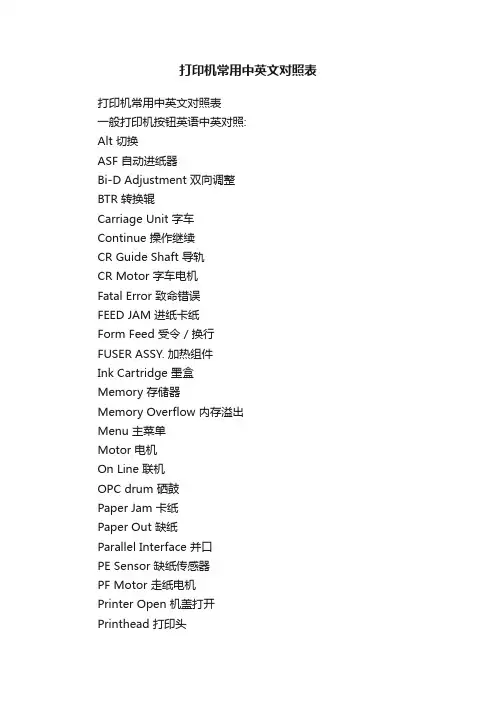 打印机常用中英文对照表

打印机常用中英文对照表
一般打印机按钮英语中英对照:
Alt 切换
ASF 自动进纸器
Bi-D Adjustment 双向调整
BTR 转换辊
Carriage Unit 字车
Continue 操作继续
CR Guide Shaft 导轨
CR Motor 字车电机
Fatal Error 致命错误
FEED JAM 进纸卡纸
Form Feed 受令 / 换行
FUSER ASSY. 加热组件
Ink Cartridge 墨盒
Memory 存储器
Memory Overflow 内存溢出
Menu 主菜单
Motor 电机
On Line 联机
OPC drum 硒鼓
Paper Jam 卡纸
Paper Out 缺纸
Parallel Interface 并口
PE Sensor 缺纸传感器
PF Motor 走纸电机
Printer Open 机盖打开
Printhead 打印头